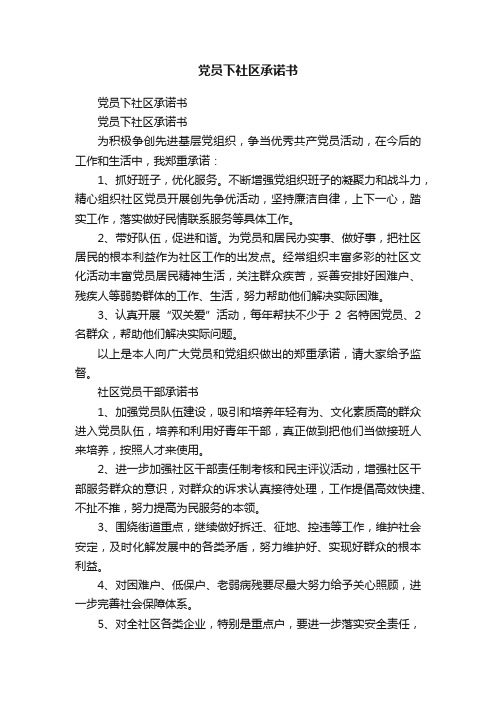 党员下社区承诺书

党员下社区承诺书

党员下社区承诺书

为积极争创先进基层党组织，争当优秀共产党员活动，在今后的工作和生活中，我郑重承诺：

1、抓好班子，优化服务。不断增强党组织班子的凝聚力和战斗力，精心组织社区党员开展创先争优活动，坚持廉洁自律，上下一心，踏实工作，落实做好民情联系服务等具体工作。

2、带好队伍，促进和谐。为党员和居民办实事、做好事，把社区居民的根本利益作为社区工作的出发点。经常组织丰富多彩的社区文化活动丰富党员居民精神生活，关注群众疾苦，妥善安排好困难户、残疾人等弱势群体的工作、生活，努力帮助他们解决实际困难。

3、认真开展“双关爱”活动，每年帮扶不少于 2 名特困党员、2 名群众，帮助他们解决实际问题。

以上是本人向广大党员和党组织做出的郑重承诺，请大家给予监督。

社区党员干部承诺书

1、加强党员队伍建设，吸引和培养年轻有为、文化素质高的群众进入党员队伍，培养和利用好青年干部，真正做到把他们当做接班人来培养，按照人才来使用。

2、进一步加强社区干部责任制考核和民主评议活动，增强社区干部服务群众的意识，对群众的诉求认真接待处理，工作提倡高效快捷、不扯不推，努力提高为民服务的本领。

3、围绕街道重点，继续做好拆迁、征地、控违等工作，维护社会安定，及时化解发展中的各类矛盾，努力维护好、实现好群众的根本利益。

4、对困难户、低保户、老弱病残要尽最大努力给予关心照顾，进一步完善社会保障体系。

5、对全社区各类企业，特别是重点户，要进一步落实安全责任，